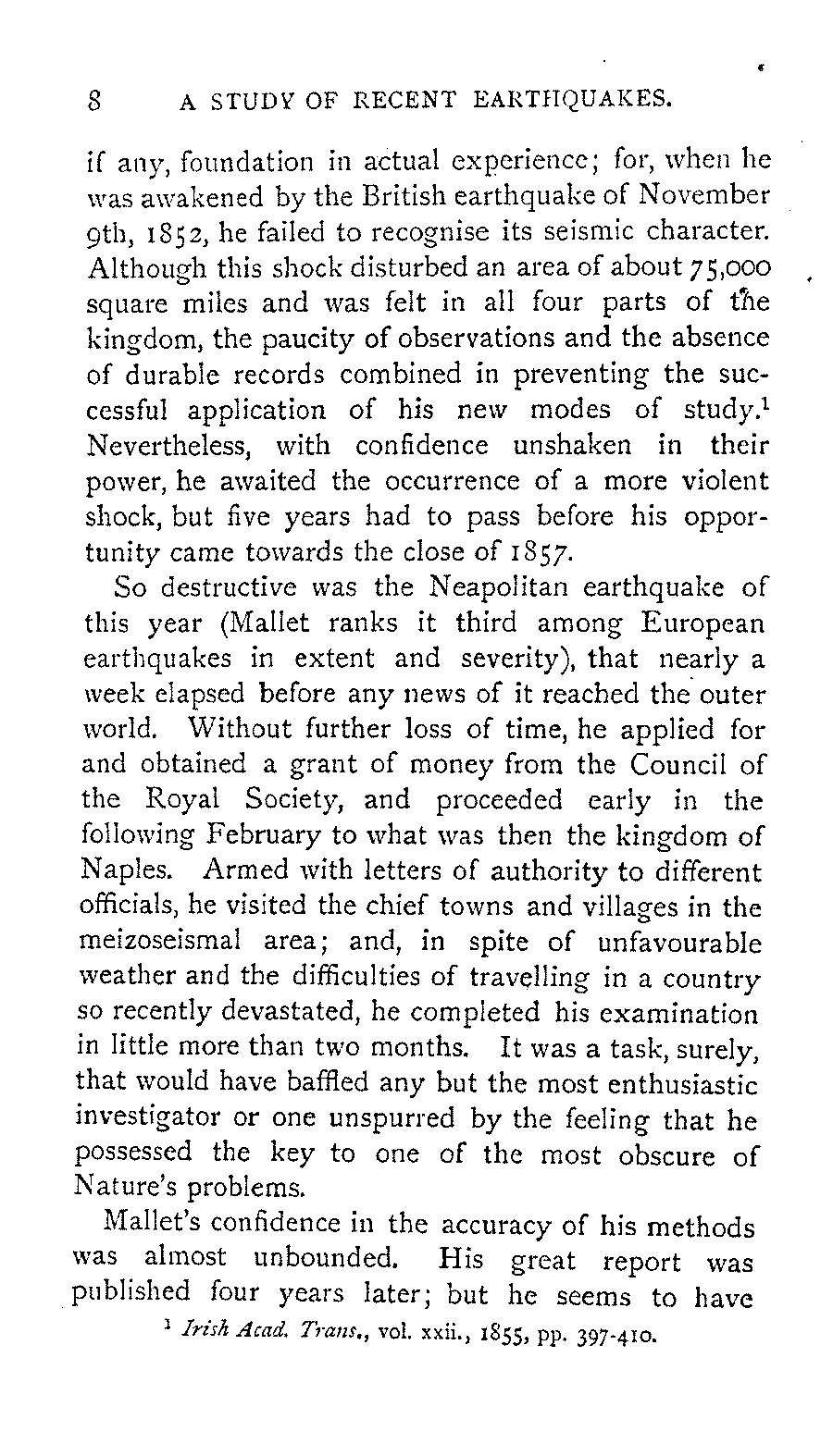 8 A STUDY OF RECENT EARTHQUAKES.

if any, foundation in actual experience; for, when he was awakened by the British earthquake of November 9th, 1852, he failed to recognise its seismic character. Although this shock disturbed an area of about 75,000 square miles and was felt in all four parts of the kingdom, the paucity of observations and the absence of durable records combined in preventing the successful application of his new modes of study.$^1$ Nevertheless, with confidence unshaken in their power, he awaited the occurrence of a more violent shock, but five years had to pass before his opportunity came towards the close of 1857.

So destructive was the Neapolitan earthquake of this year (Mallet ranks it third among European earthquakes in extent and severity), that nearly a week elapsed before any news of it reached the outer world. Without further loss of time, he applied for and obtained a grant of money from the Council of the Royal Society, and proceeded early in the following February to what was then the kingdom of Naples. Armed with letters of authority to different officials, he visited the chief towns and villages in the meizoseismal area; and, in spite of unfavourable weather and the difficulties of travelling in a country so recently devastated, he completed his examination in little more than two months. It was a task, surely, that would have baffled any but the most enthusiastic investigator or one unspurred by the feeling that he possessed the key to one of the most obscure of Nature's problems.

Mallet's confidence in the accuracy of his methods was almost unbounded. His great report was published four years later; but he seems to have

$^1$ Irish Acad. Trans., vol. xxii., 1855, pp. 397-410.